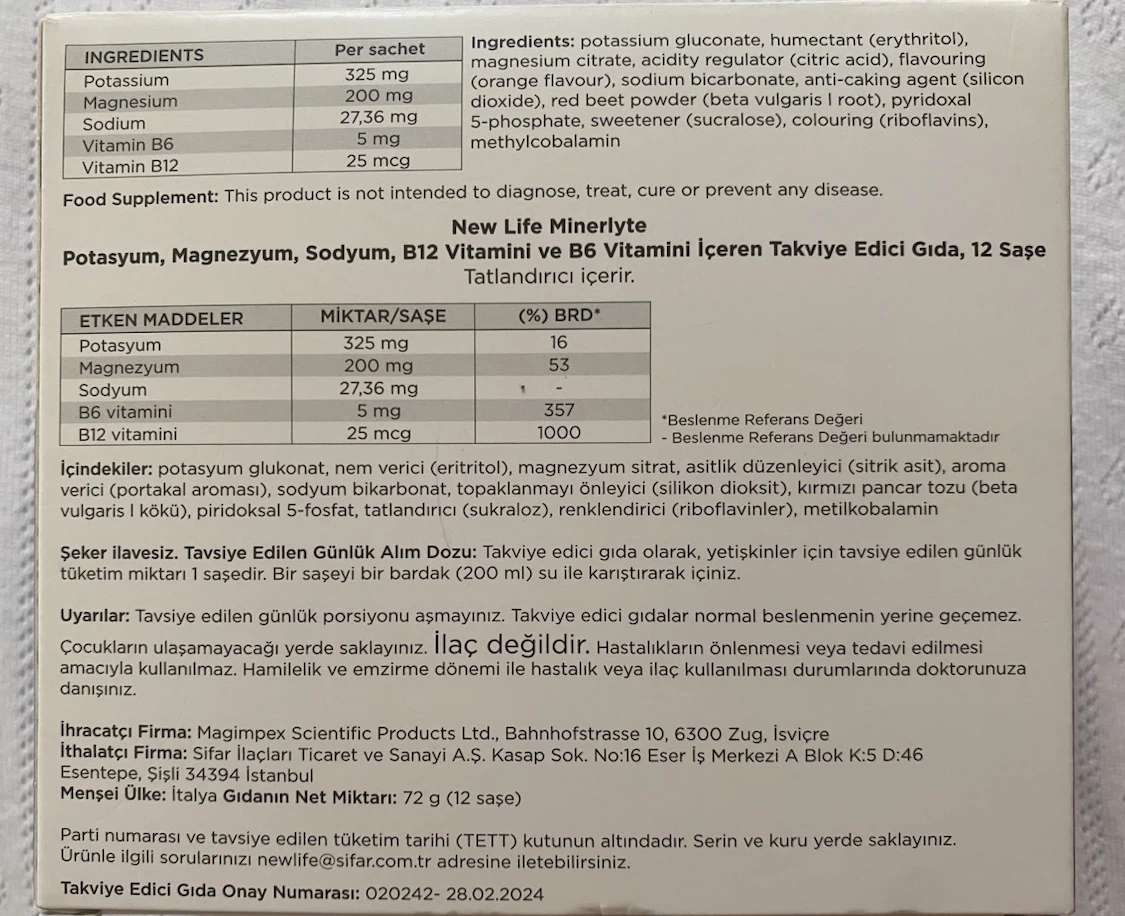 | INGREDIENTS | Per sachet |
|---|---|
| Potassium | 325 mg |
| Magnesium | 200 mg |
| Sodium | 27,36 mg |
| Vitamin B6 | 5 mg |
| Vitamin B12 | 25 mcg |

Ingredients: potassium gluconate, humectant (erythritol), magnesium citrate, acidity regulator (citric acid), flavouring (orange flavour), sodium bicarbonate, anti-caking agent (silicon dioxide), red beet powder (beta vulgaris l root), pyridoxal 5-phosphate, sweetener (sucralose), colouring (riboflavins), methylcobalamin

Food Supplement: This product is not intended to diagnose, treat, cure or prevent any disease.

New Life Minerlyte
Potasyum, Magnezyum, Sodyum, B12 Vitamini ve B6 Vitamini İçeren Takviye Edici Gıda, 12 Saşe
Tatlandırıcı içerir.

| ETKEN MADDELER | MİKTAR/SAŞE | (%) BRD* |
|---|---|---|
| Potasyum | 325 mg | 16 |
| Magnezyum | 200 mg | 53 |
| Sodyum | 27,36 mg | - |
| B6 vitamini | 5 mg | 357 |
| B12 vitamini | 25 mcg | 1000 |

*Beslenme Referans Değeri
- Beslenme Referans Değeri bulunmamaktadır

İçindekiler: potasyum glukonat, nem verici (eritritol), magnezyum sitrat, asitlik düzenleyici (sitrik asit), aroma verici (portakal aroması), sodyum bikarbonat, topaklanmayı önleyici (silikon dioksit), kırmızı pancar tozu (beta vulgaris l kökü), piridoksal 5-fosfat, tatlandırıcı (sukraloz), renklendirici (riboflavinler), metilkobalamin

Şeker ilavesiz. Tavsiye Edilen Günlük Alım Dozu: Takviye edici gıda olarak, yetişkinler için tavsiye edilen günlük tüketim miktarı 1 saşedir. Bir saşeyi bir bardak (200 ml) su ile karıştırarak içiniz.

Uyarılar: Tavsiye edilen günlük porsiyonu aşmayınız. Takviye edici gıdalar normal beslenmenin yerine geçemez. Çocukların ulaşamayacağı yerde saklayınız. İlaç değildir. Hastalıkların önlenmesi veya tedavi edilmesi amacıyla kullanılmaz. Hamilelik ve emzirme dönemi ile hastalık veya ilaç kullanılması durumlarında doktorunuza danışınız.

İhracatçı Firma: Magimpex Scientific Products Ltd., Bahnhofstrasse 10, 6300 Zug, İsviçre
İthalatçı Firma: Sifar İlaçları Ticaret ve Sanayi A.Ş. Kasap Sok. No:16 Eser İş Merkezi A Blok K:5 D:46 Esentepe, Şişli 34394 İstanbul
Menşei Ülke: İtalya Gıdanın Net Miktarı: 72 g (12 saşe)

Parti numarası ve tavsiye edilen tüketim tarihi (TETT) kutunun altındadır. Serin ve kuru yerde saklayınız. Ürünle ilgili sorularınızı newlife@sifar.com.tr adresine iletebilirsiniz.

Takviye Edici Gıda Onay Numarası: 020242- 28.02.2024